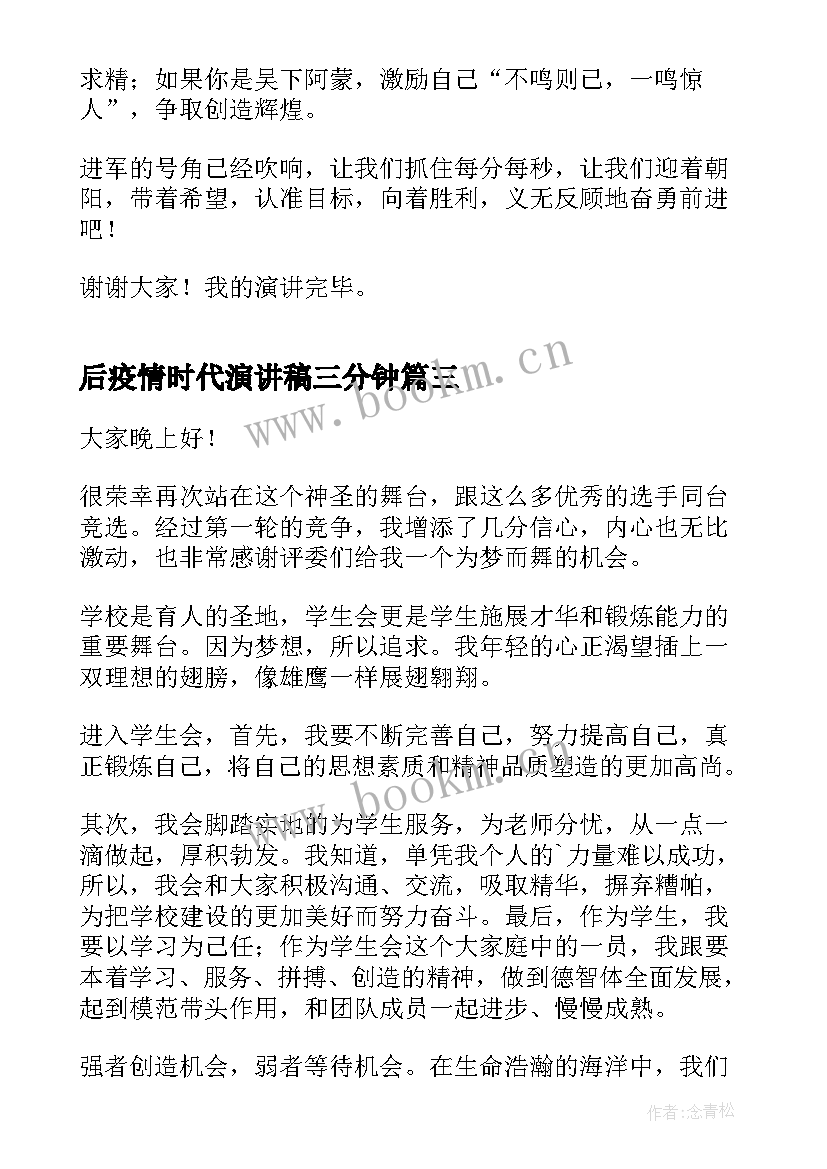 求精；如果你是吴下阿蒙，激励自己“不鸣则已，一鸣惊人”，争取创造辉煌。

进军的号角已经吹响，让我们抓住每分每秒，让我们迎着朝阳，带着希望，认准目标，向着胜利，义无反顾地奋勇前进吧！

谢谢大家！我的演讲完毕。

后疫情时代演讲稿三分钟篇三

www.bookm.cn

大家晚上好！

很荣幸再次站在这个神圣的舞台，跟这么多优秀的选手同台竞选。经过第一轮的竞争，我增添了几分信心，内心也无比激动，也非常感谢评委们给我一个为梦而舞的机会。

学校是育人的圣地，学生会更是学生施展才华和锻炼能力的重要舞台。因为梦想，所以追求。我年轻的心正渴望插上一双理想的翅膀，像雄鹰一样展翅翱翔。

进入学生会，首先，我要不断完善自己，努力提高自己，真正锻炼自己，将自己的思想素质和精神品质塑造的更加高尚。

www.bookm.cn

其次，我会脚踏实地的为学生服务，为老师分忧，从一点一滴做起，厚积勃发。我知道，单凭我个人的`力量难以成功，所以，我会和大家积极沟通、交流，吸取精华，摒弃糟帕，为把学校建设的更加美好而努力奋斗。最后，作为学生，我要以学习为己任；作为学生会这个大家庭中的一员，我跟要本着学习、服务、拼搏、创造的精神，做到德智体全面发展，起到模范带头作用，和团队成员一起进步、慢慢成熟。

强者创造机会，弱者等待机会。在生命浩瀚的海洋中，我们

作者:念青松